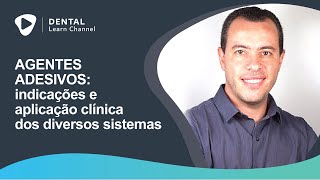 DENTAL
Learn Channel

AGENTES ADESIVOS: indicações e aplicação clínica dos diversos sistemas